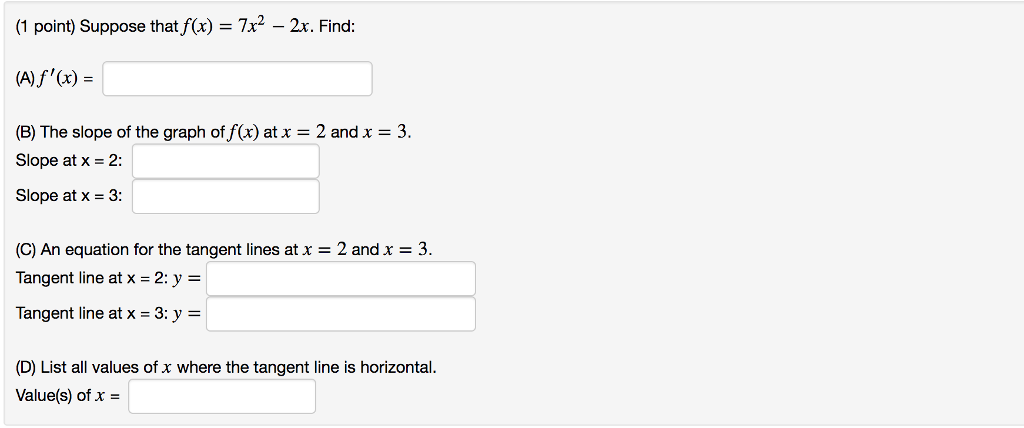 (1 point) Suppose that $f(x) = 7x^2 - 2x$. Find:

(A) $f'(x) =$

(B) The slope of the graph of $f(x)$ at $x = 2$ and $x = 3$.
Slope at x = 2:
Slope at x = 3:

(C) An equation for the tangent lines at $x = 2$ and $x = 3$.
Tangent line at x = 2: $y =$
Tangent line at x = 3: $y =$

(D) List all values of $x$ where the tangent line is horizontal.
Value(s) of $x =$